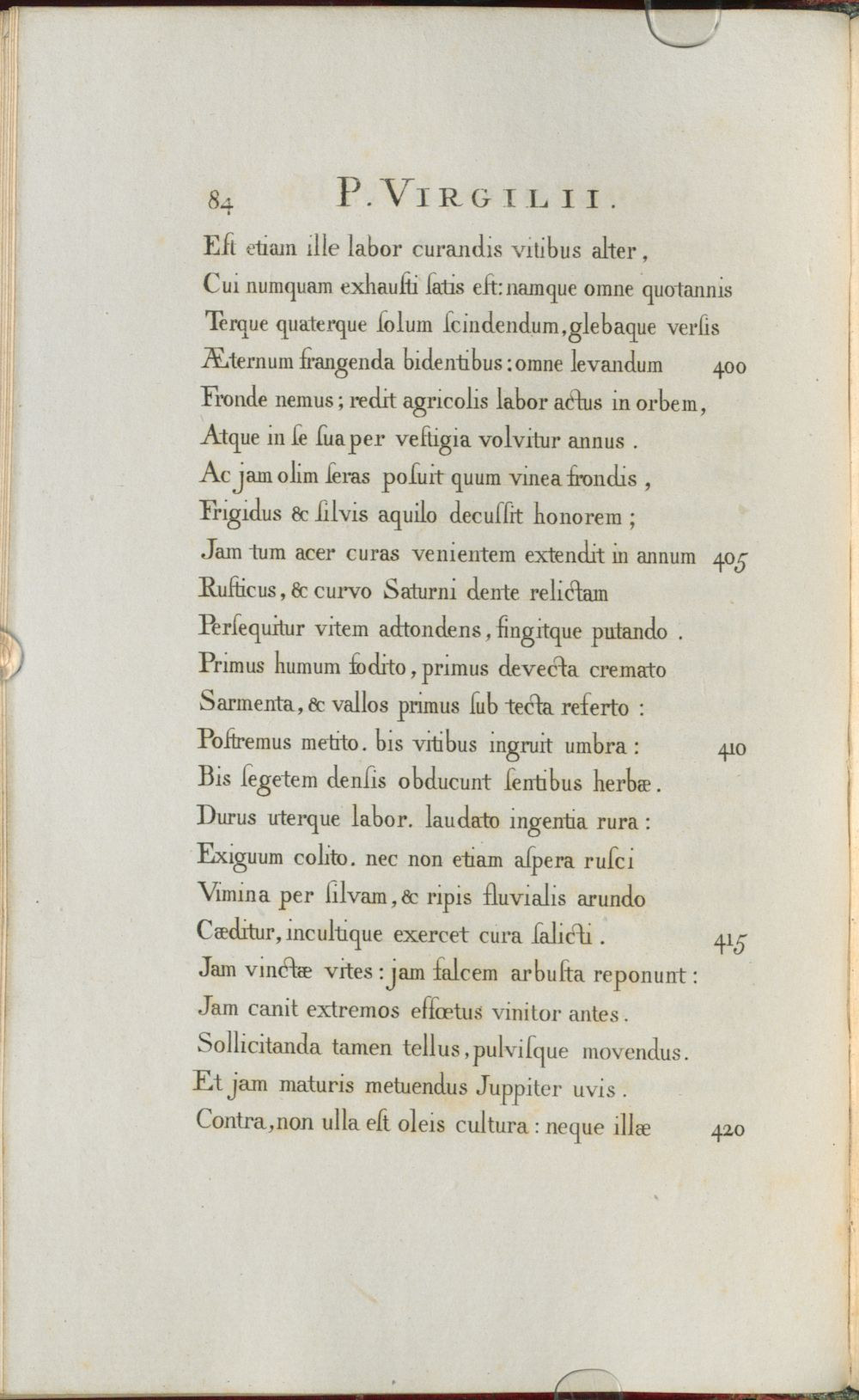 84 P. VIRGILII.

Eſt etiam ille labor curandis vitibus alter,
Cui numquam exhauſti ſatis eſt: namque omne quotannis
Terque quaterque ſolum ſcindendum, glebaque verſis
Æternum frangenda bidentibus: omne levandum 400
Fronde nemus; redit agricolis labor actus in orbem,
Atque in ſe ſua per veſtigia volvitur annus.
Ac jam olim ſeras poſuit quum vinea frondis,
Frigidus & ſilvis aquilo decuſſit honorem;
Jam tum acer curas venientem extendit in annum 405
Ruſticus, & curvo Saturni dente relictam
Perſequitur vitem adtondens, fingitque putando.
Primus humum fodito, primus devecta cremato
Sarmenta, & vallos primus ſub tecta referto:
Poſtremus metito. bis vitibus ingruit umbra: 410
Bis ſegetem denſis obducunt ſentibus herbæ.
Durus uterque labor. laudato ingentia rura:
Exiguum colito. nec non etiam aſpera ruſci
Vimina per ſilvam, & ripis fluvialis arundo
Cæditur, incultique exercet cura ſalicti. 415
Jam vinctæ vites: jam falcem arbuſta reponunt:
Jam canit extremos effœtus vinitor antes.
Sollicitanda tamen tellus, pulviſque movendus.
Et jam maturis metuendus Juppiter uvis.
Contra, non ulla eſt oleis cultura: neque illæ 420